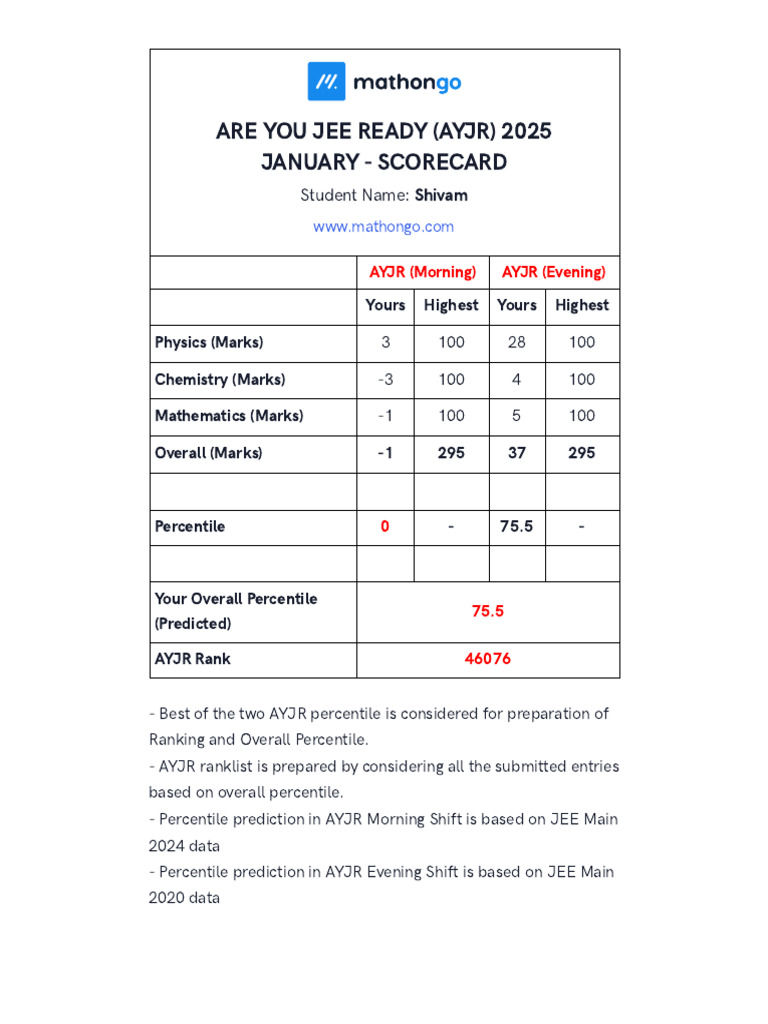 mathongo

ARE YOU JEE READY (AYJR) 2025
JANUARY - SCORECARD

Student Name: Shivam

www.mathongo.com

| | AYJR (Morning) | | AYJR (Evening) | |
|---|---|---|---|---|
| | Yours | Highest | Yours | Highest |
| Physics (Marks) | 3 | 100 | 28 | 100 |
| Chemistry (Marks) | -3 | 100 | 4 | 100 |
| Mathematics (Marks) | -1 | 100 | 5 | 100 |
| Overall (Marks) | -1 | 295 | 37 | 295 |
| | | | | |
| Percentile | 0 | - | 75.5 | - |
| | | | | |
| Your Overall Percentile (Predicted) | 75.5 | | | |
| AYJR Rank | 46076 | | | |

- Best of the two AYJR percentile is considered for preparation of Ranking and Overall Percentile.
- AYJR ranklist is prepared by considering all the submitted entries based on overall percentile.
- Percentile prediction in AYJR Morning Shift is based on JEE Main 2024 data
- Percentile prediction in AYJR Evening Shift is based on JEE Main 2020 data